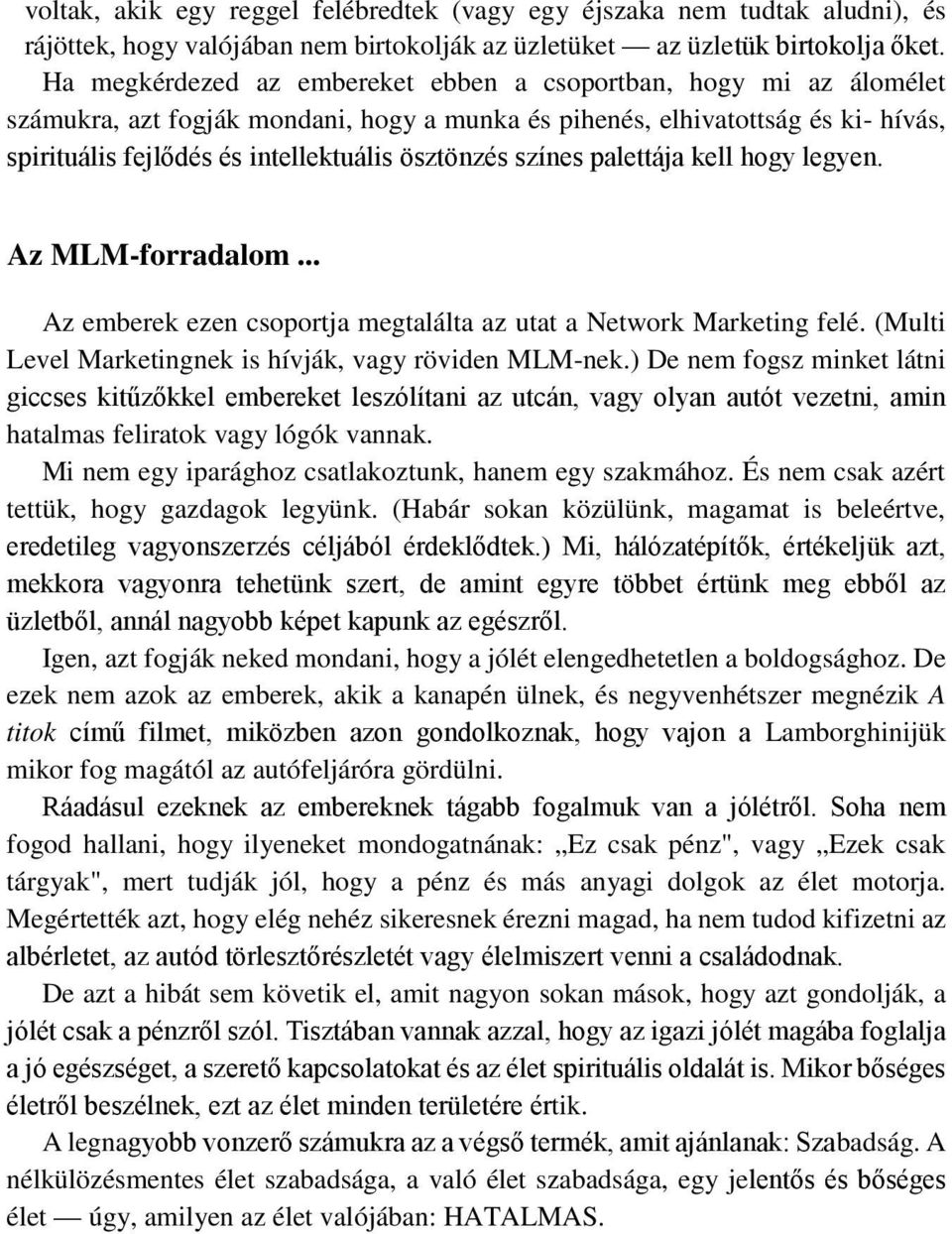 voltak, akik egy reggel felébredtek (vagy egy éjszaka nem tudtak aludni), és rájöttek, hogy valójában nem birtokolják az üzletüket — az üzletük birtokolja őket.

Ha megkérdezed az embereket ebben a csoportban, hogy mi az álomélet számukra, azt fogják mondani, hogy a munka és pihenés, elhivatottság és ki- hívás, spirituális fejlődés és intellektuális ösztönzés színes palettája kell hogy legyen.

Az MLM-forradalom...

Az emberek ezen csoportja megtalálta az utat a Network Marketing felé. (Multi Level Marketingnek is hívják, vagy röviden MLM-nek.) De nem fogsz minket látni giccses kitűzőkkel embereket leszólítani az utcán, vagy olyan autót vezetni, amin hatalmas feliratok vagy lógók vannak.

Mi nem egy iparághoz csatlakoztunk, hanem egy szakmához. És nem csak azért tettük, hogy gazdagok legyünk. (Habár sokan közülünk, magamat is beleértve, eredetileg vagyonszerzés céljából érdeklődtek.) Mi, hálózatépítők, értékeljük azt, mekkora vagyonra tehetünk szert, de amint egyre többet értünk meg ebből az üzletből, annál nagyobb képet kapunk az egészről.

Igen, azt fogják neked mondani, hogy a jólét elengedhetetlen a boldogsághoz. De ezek nem azok az emberek, akik a kanapén ülnek, és negyvenhétszer megnézik A titok című filmet, miközben azon gondolkoznak, hogy vajon a Lamborghinijük mikor fog magától az autófeljáróra gördülni.

Ráadásul ezeknek az embereknek tágabb fogalmuk van a jólétről. Soha nem fogod hallani, hogy ilyeneket mondogatnának: „Ez csak pénz", vagy „Ezek csak tárgyak", mert tudják jól, hogy a pénz és más anyagi dolgok az élet motorja. Megértették azt, hogy elég nehéz sikeresnek érezni magad, ha nem tudod kifizetni az albérletet, az autód törlesztőrészletét vagy élelmiszert venni a családodnak.

De azt a hibát sem követik el, amit nagyon sokan mások, hogy azt gondolják, a jólét csak a pénzről szól. Tisztában vannak azzal, hogy az igazi jólét magába foglalja a jó egészséget, a szerető kapcsolatokat és az élet spirituális oldalát is. Mikor bőséges életről beszélnek, ezt az élet minden területére értik.

A legnagyobb vonzerő számukra az a végső termék, amit ajánlanak: Szabadság. A nélkülözésmentes élet szabadsága, a való élet szabadsága, egy jelentős és bőséges élet — úgy, amilyen az élet valójában: HATALMAS.